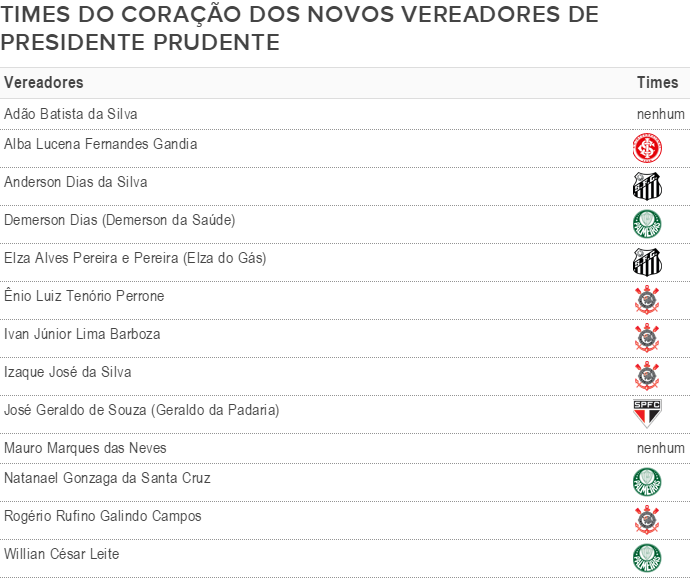 TIMES DO CORAÇÃO DOS NOVOS VEREADORES DE PRESIDENTE PRUDENTE

| Vereadores | Times |
|---|---|
| Adão Batista da Silva | nenhum |
| Alba Lucena Fernandes Gandia | |
| Anderson Dias da Silva | |
| Demerson Dias (Demerson da Saúde) | PALMEIRAS |
| Elza Alves Pereira e Pereira (Elza do Gás) | |
| Ênio Luiz Tenório Perrone | |
| Ivan Júnior Lima Barboza | |
| Izaque José da Silva | |
| José Geraldo de Souza (Geraldo da Padaria) | SPFC |
| Mauro Marques das Neves | nenhum |
| Natanael Gonzaga da Santa Cruz | PALMEIRAS |
| Rogério Rufino Galindo Campos | |
| Willian César Leite | PALMEIRAS |